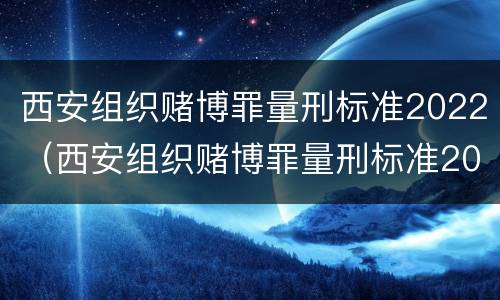 西安组织赌博罪量刑标准2022（西安组织赌博罪量刑标准20